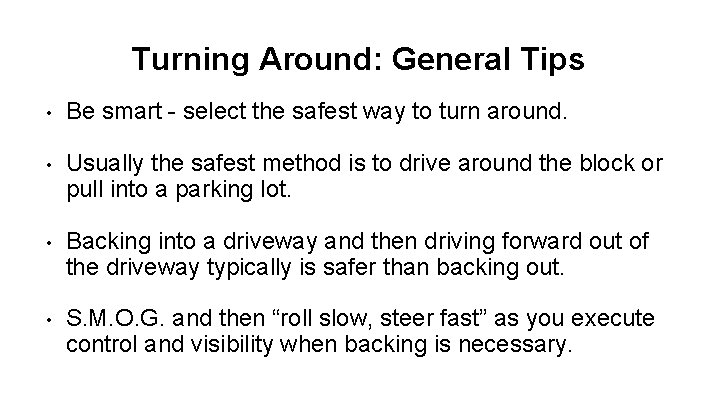 Turning Around: General Tips

• Be smart - select the safest way to turn around.

• Usually the safest method is to drive around the block or pull into a parking lot.

• Backing into a driveway and then driving forward out of the driveway typically is safer than backing out.

• S.M.O.G. and then “roll slow, steer fast” as you execute control and visibility when backing is necessary.